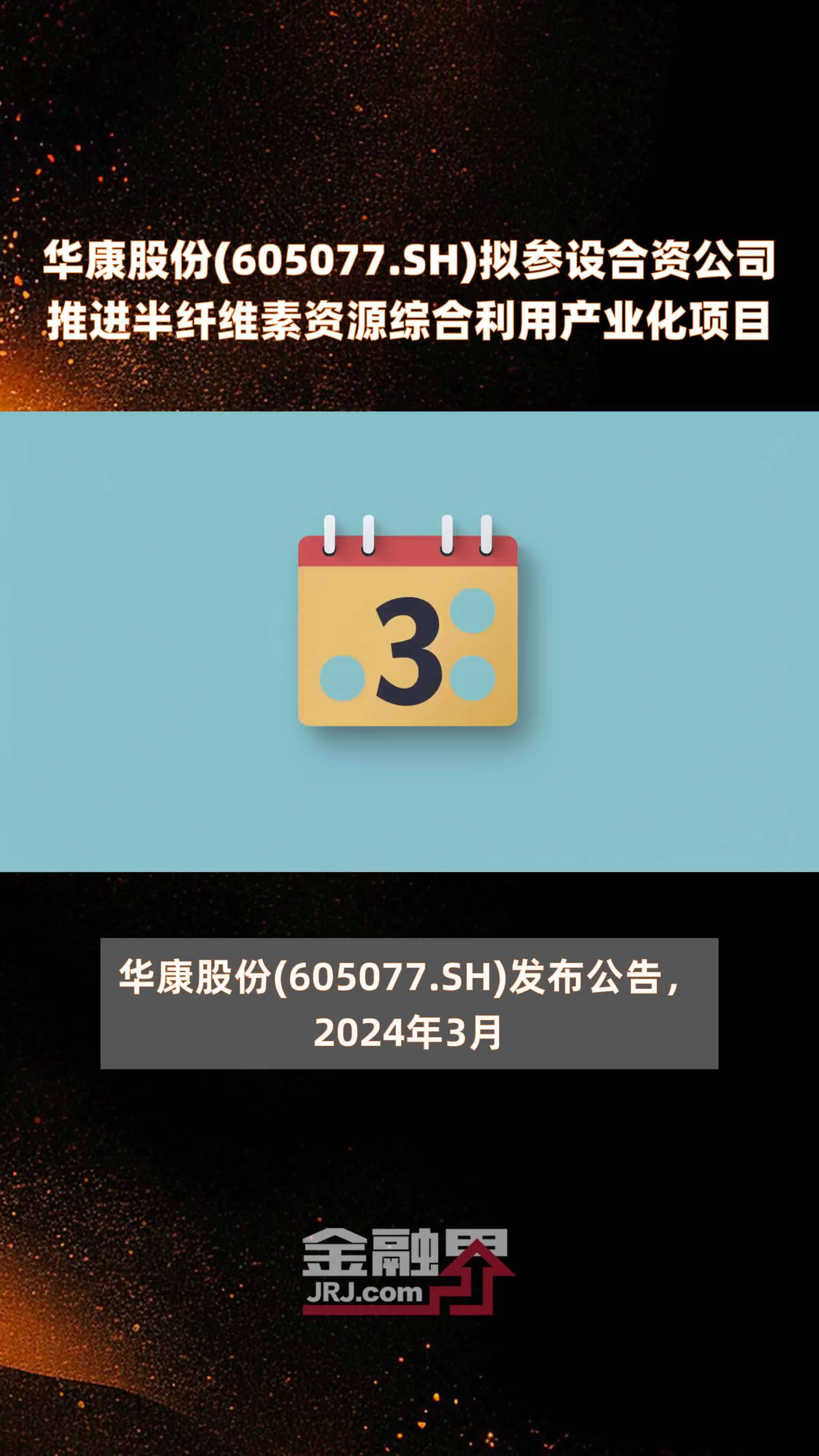 华康股份(605077.SH)拟参设合资公司推进半纤维素资源综合利用产业化项目

3

华康股份(605077.SH)发布公告，2024年3月

金融界
JRJ.com